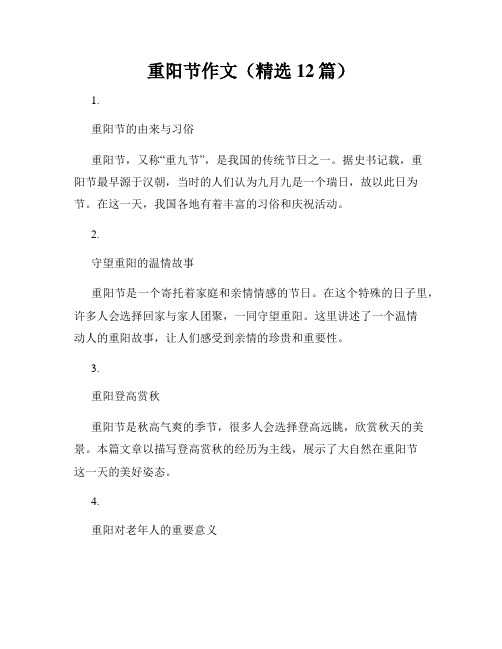 重阳节作文（精选 12 篇）

1.

重阳节的由来与习俗

重阳节，又称“重九节”，是我国的传统节日之一。据史书记载，重阳节最早源于汉朝，当时的人们认为九月九是一个瑞日，故以此日为节。在这一天，我国各地有着丰富的习俗和庆祝活动。

2.

守望重阳的温情故事

重阳节是一个寄托着家庭和亲情情感的节日。在这个特殊的日子里，许多人会选择回家与家人团聚，一同守望重阳。这里讲述了一个温情动人的重阳故事，让人们感受到亲情的珍贵和重要性。

3.

重阳登高赏秋

重阳节是秋高气爽的季节，很多人会选择登高远眺，欣赏秋天的美景。本篇文章以描写登高赏秋的经历为主线，展示了大自然在重阳节这一天的美好姿态。

4.

重阳对老年人的重要意义